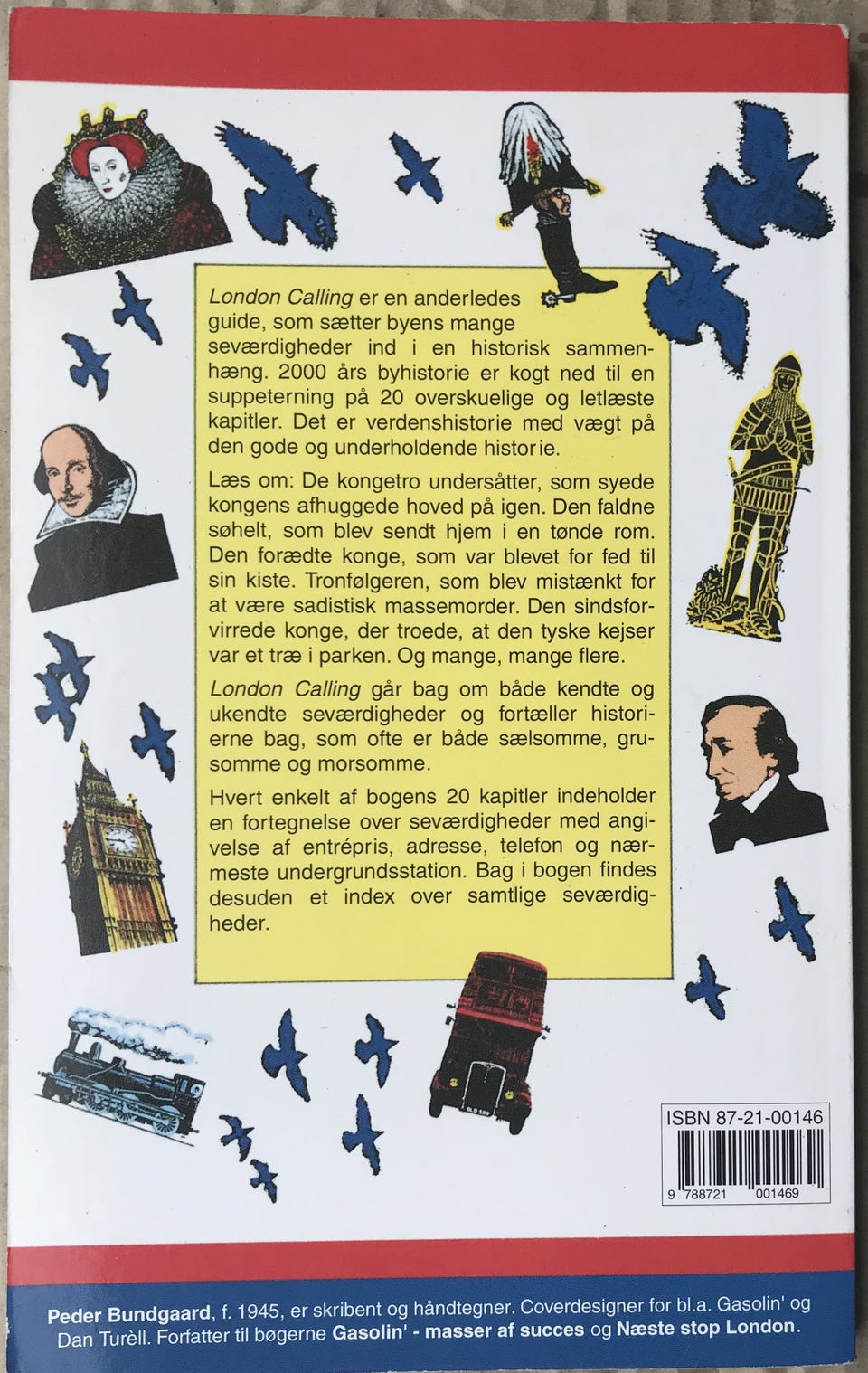 London Calling er en anderledes guide, som sætter byens mange seværdigheder ind i en historisk sammenhæng. 2000 års byhistorie er kogt ned til en suppeterning på 20 overskuelige og letlæste kapitler. Det er verdenshistorie med vægt på den gode og underholdende historie.

Læs om: De kongetro undersåtter, som syede kongens afhuggede hoved på igen. Den faldne søhelt, som blev sendt hjem i en tønde rom. Den forædte konge, som var blevet for fed til sin kiste. Tronfølgeren, som blev mistænkt for at være sadistisk massemorder. Den sindsforvirrede konge, der troede, at den tyske kejser var et træ i parken. Og mange, mange flere.

London Calling går bag om både kendte og ukendte seværdigheder og fortæller historierne bag, som ofte er både sælsomme, grusomme og morsomme.

Hvert enkelt af bogens 20 kapitler indeholder en fortegnelse over seværdigheder med angivelse af entrépris, adresse, telefon og nærmeste undergrundsstation. Bag i bogen findes desuden et index over samtlige seværdigheder.

ISBN 87-21-00146
9 788721 001469

Peder Bundgaard, f. 1945, er skribent og håndtegner. Coverdesigner for bl.a. Gasolin' og Dan Turèll. Forfatter til bøgerne Gasolin' - masser af succes og Næste stop London.